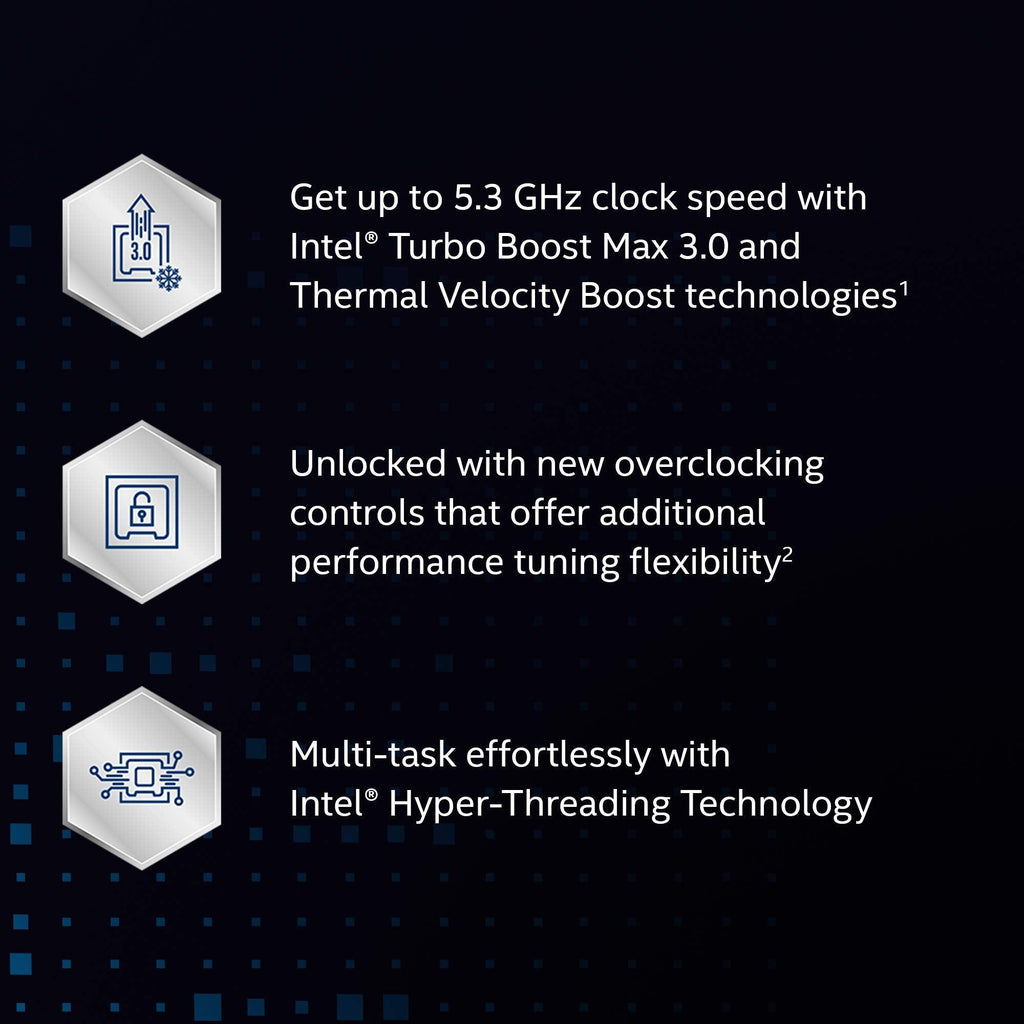 3.0

Get up to 5.3 GHz clock speed with Intel® Turbo Boost Max 3.0 and Thermal Velocity Boost technologies$^1$

Unlocked with new overclocking controls that offer additional performance tuning flexibility$^2$

Multi-task effortlessly with Intel® Hyper-Threading Technology